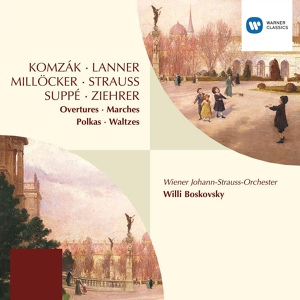 WARNER CLASSICS

KOMZÁK · LANNER
MILLÖCKER · STRAUSS
SUPPÉ · ZIEHRER
Overtures · Marches
Polkas · Waltzes

Wiener Johann-Strauss-Orchester
Willi Boskovsky